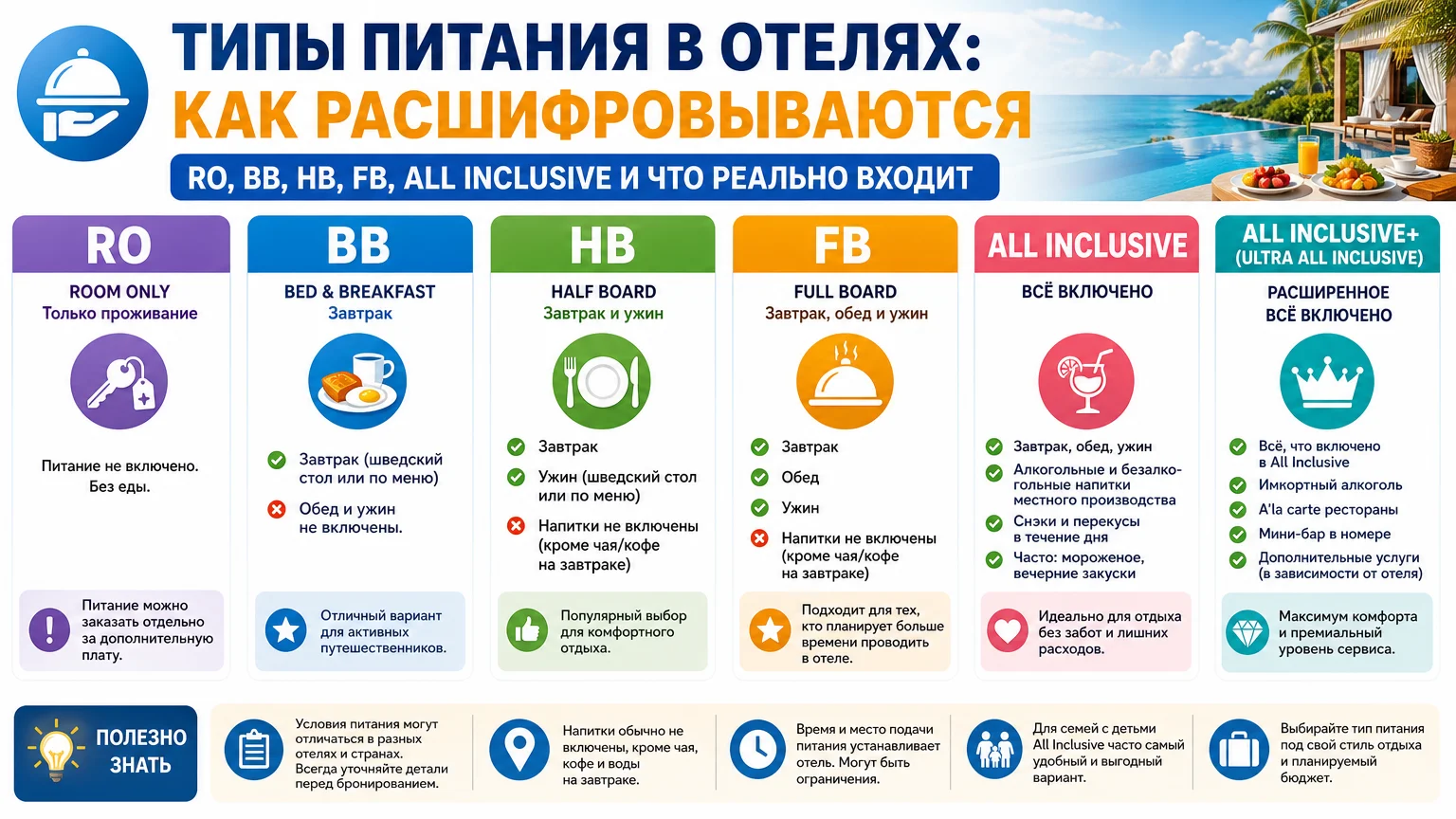 ТИПЫ ПИТАНИЯ В ОТЕЛЯХ:
КАК РАСШИФРОВЫВАЮТСЯ
RO, BB, HB, FB, ALL INCLUSIVE И ЧТО РЕАЛЬНО ВХОДИТ

RO
ROOM ONLY
Только проживание
Питание не включено. Без еды.
Питание можно заказать отдельно за дополнительную плату.

BB
BED & BREAKFAST
Завтрак
Завтрак (шведский стол или по меню)
Обед и ужин не включены.
Отличный вариант для активных путешественников.

HB
HALF BOARD
Завтрак и ужин
Завтрак
Ужин (шведский стол или по меню)
Напитки не включены (кроме чая/кофе на завтраке)
Популярный выбор для комфортного отдыха.

FB
FULL BOARD
Завтрак, обед и ужин
Завтрак
Обед
Ужин
Напитки не включены (кроме чая/кофе на завтраке)
Подходит для тех, кто планирует больше времени проводить в отеле.

ALL INCLUSIVE
ВСЁ ВКЛЮЧЕНО
Завтрак, обед, ужин
Алкогольные и безалкогольные напитки местного производства
Снэки и перекусы в течение дня
Часто: мороженое, вечерние закуски
Идеально для отдыха без забот и лишних расходов.

ALL INCLUSIVE+
(ULTRA ALL INCLUSIVE)
РАСШИРЕННОЕ ВСЁ ВКЛЮЧЕНО
Всё, что включено в All Inclusive
Импортный алкоголь
A'la carte рестораны
Мини-бар в номере
Дополнительные услуги (в зависимости от отеля)
Максимум комфорта и премиальный уровень сервиса.

ПОЛЕЗНО ЗНАТЬ
Условия питания могут отличаться в разных отелях и странах. Всегда уточняйте детали перед бронированием.
Напитки обычно не включены, кроме чая, кофе и воды на завтраке.
Время и место подачи питания устанавливает отель. Могут быть ограничения.
Для семей с детьми All Inclusive часто самый удобный и выгодный вариант.
Выбирайте тип питания под свой стиль отдыха и планируемый бюджет.